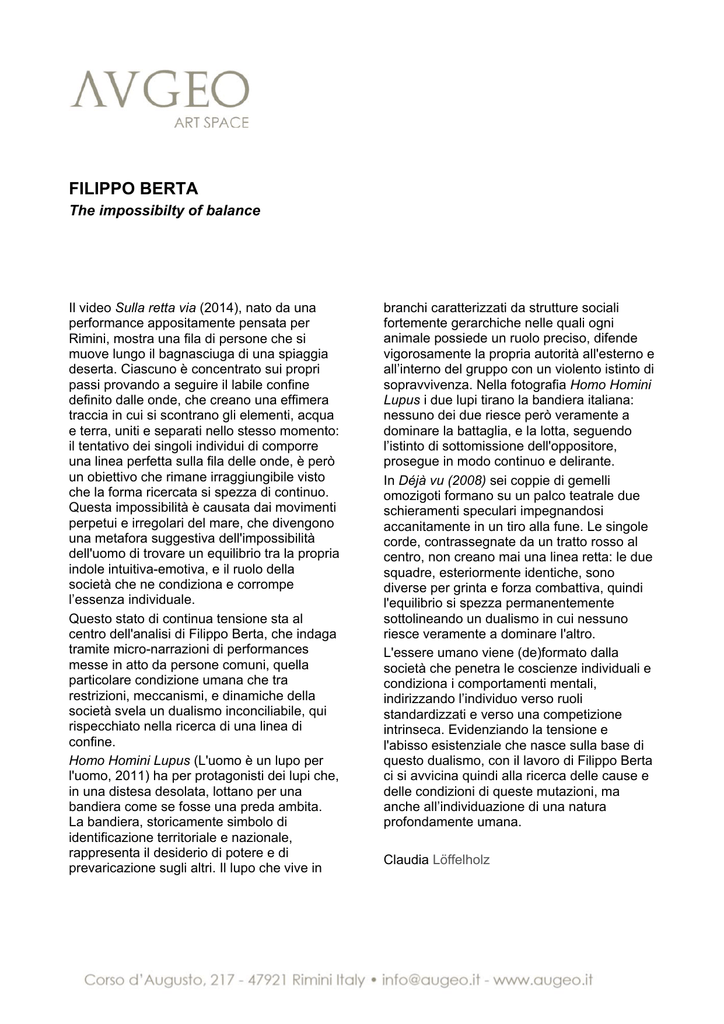 AVGEO
ART SPACE

FILIPPO BERTA
The impossibilty of balance

Il video Sulla retta via (2014), nato da una performance appositamente pensata per Rimini, mostra una fila di persone che si muove lungo il bagnasciuga di una spiaggia deserta. Ciascuno è concentrato sui propri passi provando a seguire il labile confine definito dalle onde, che creano una effimera traccia in cui si scontrano gli elementi, acqua e terra, uniti e separati nello stesso momento: il tentativo dei singoli individui di comporre una linea perfetta sulla fila delle onde, è però un obiettivo che rimane irraggiungibile visto che la forma ricercata si spezza di continuo. Questa impossibilità è causata dai movimenti perpetui e irregolari del mare, che divengono una metafora suggestiva dell'impossibilità dell'uomo di trovare un equilibrio tra la propria indole intuitiva-emotiva, e il ruolo della società che ne condiziona e corrompe l'essenza individuale.
Questo stato di continua tensione sta al centro dell'analisi di Filippo Berta, che indaga tramite micro-narrazioni di performances messe in atto da persone comuni, quella particolare condizione umana che tra restrizioni, meccanismi, e dinamiche della società svela un dualismo inconciliabile, qui rispecchiato nella ricerca di una linea di confine.
Homo Homini Lupus (L'uomo è un lupo per l'uomo, 2011) ha per protagonisti dei lupi che, in una distesa desolata, lottano per una bandiera come se fosse una preda ambita. La bandiera, storicamente simbolo di identificazione territoriale e nazionale, rappresenta il desiderio di potere e di prevaricazione sugli altri. Il lupo che vive in branchi caratterizzati da strutture sociali fortemente gerarchiche nelle quali ogni animale possiede un ruolo preciso, difende vigorosamente la propria autorità all'esterno e all'interno del gruppo con un violento istinto di sopravvivenza. Nella fotografia Homo Homini Lupus i due lupi tirano la bandiera italiana: nessuno dei due riesce però veramente a dominare la battaglia, e la lotta, seguendo l'istinto di sottomissione dell'oppositore, prosegue in modo continuo e delirante.
In Déjà vu (2008) sei coppie di gemelli omozigoti formano su un palco teatrale due schieramenti speculari impegnandosi accanitamente in un tiro alla fune. Le singole corde, contrassegnate da un tratto rosso al centro, non creano mai una linea retta: le due squadre, esteriormente identiche, sono diverse per grinta e forza combattiva, quindi l'equilibrio si spezza permanentemente sottolineando un dualismo in cui nessuno riesce veramente a dominare l'altro.
L'essere umano viene (de)formato dalla società che penetra le coscienze individuali e condiziona i comportamenti mentali, indirizzando l'individuo verso ruoli standardizzati e verso una competizione intrinseca. Evidenziando la tensione e l'abisso esistenziale che nasce sulla base di questo dualismo, con il lavoro di Filippo Berta ci si avvicina quindi alla ricerca delle cause e delle condizioni di queste mutazioni, ma anche all'individuazione di una natura profondamente umana.

Claudia Löffelholz

Corso d'Augusto, 217 - 47921 Rimini Italy • info@augeo.it - www.augeo.it